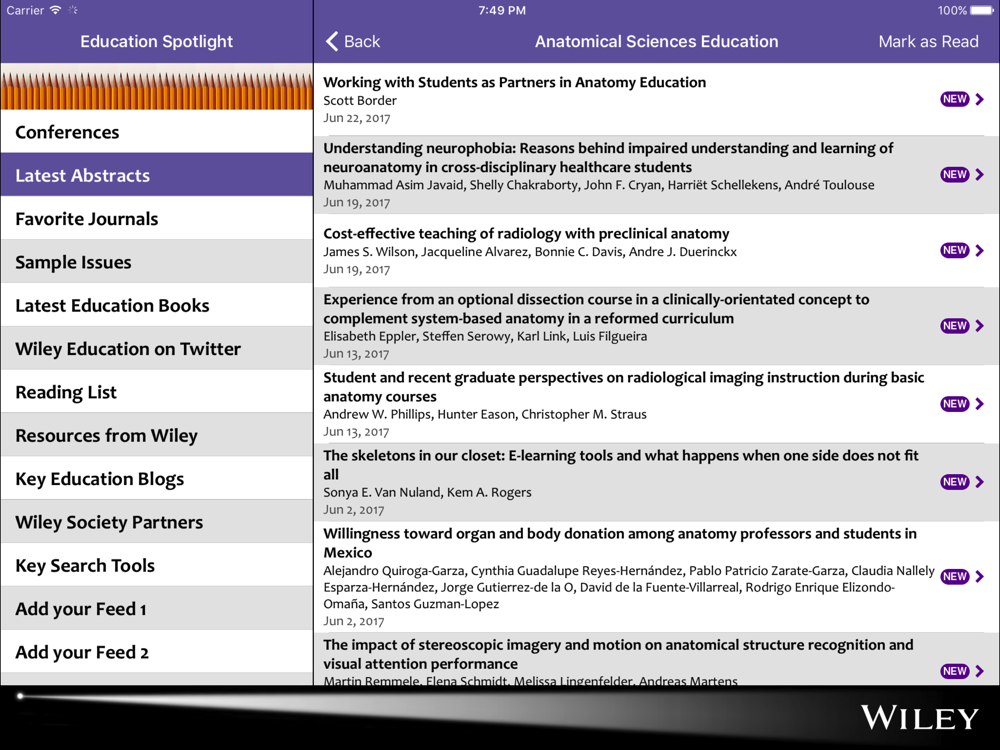 Carrier 7:49 PM 100%

Education Spotlight

Conferences
Latest Abstracts
Favorite Journals
Sample Issues
Latest Education Books
Wiley Education on Twitter
Reading List
Resources from Wiley
Key Education Blogs
Wiley Society Partners
Key Search Tools
Add your Feed 1
Add your Feed 2

Back Anatomical Sciences Education Mark as Read

Working with Students as Partners in Anatomy Education
Scott Border
Jun 22, 2017
NEW

Understanding neurophobia: Reasons behind impaired understanding and learning of neuroanatomy in cross-disciplinary healthcare students
Muhammad Asim Javaid, Shelly Chakraborty, John F. Cryan, Harriët Schellekens, André Toulouse
Jun 19, 2017
NEW

Cost-effective teaching of radiology with preclinical anatomy
James S. Wilson, Jacqueline Alvarez, Bonnie C. Davis, Andre J. Duerinckx
Jun 19, 2017
NEW

Experience from an optional dissection course in a clinically-orientated concept to complement system-based anatomy in a reformed curriculum
Elisabeth Eppler, Steffen Serowy, Karl Link, Luis Filgueira
Jun 13, 2017
NEW

Student and recent graduate perspectives on radiological imaging instruction during basic anatomy courses
Andrew W. Phillips, Hunter Eason, Christopher M. Straus
Jun 13, 2017
NEW

The skeletons in our closet: E-learning tools and what happens when one side does not fit all
Sonya E. Van Nuland, Kem A. Rogers
Jun 2, 2017
NEW

Willingness toward organ and body donation among anatomy professors and students in Mexico
Alejandro Quiroga-Garza, Cynthia Guadalupe Reyes-Hernández, Pablo Patricio Zarate-Garza, Claudia Nallely Esparza-Hernández, Jorge Gutierrez-de la O, David de la Fuente-Villarreal, Rodrigo Enrique Elizondo-Omaña, Santos Guzman-Lopez
Jun 2, 2017
NEW

The impact of stereoscopic imagery and motion on anatomical structure recognition and visual attention performance
Martin Remmele, Elena Schmidt, Melissa Lingenfelder, Andreas Martens
NEW

WILEY